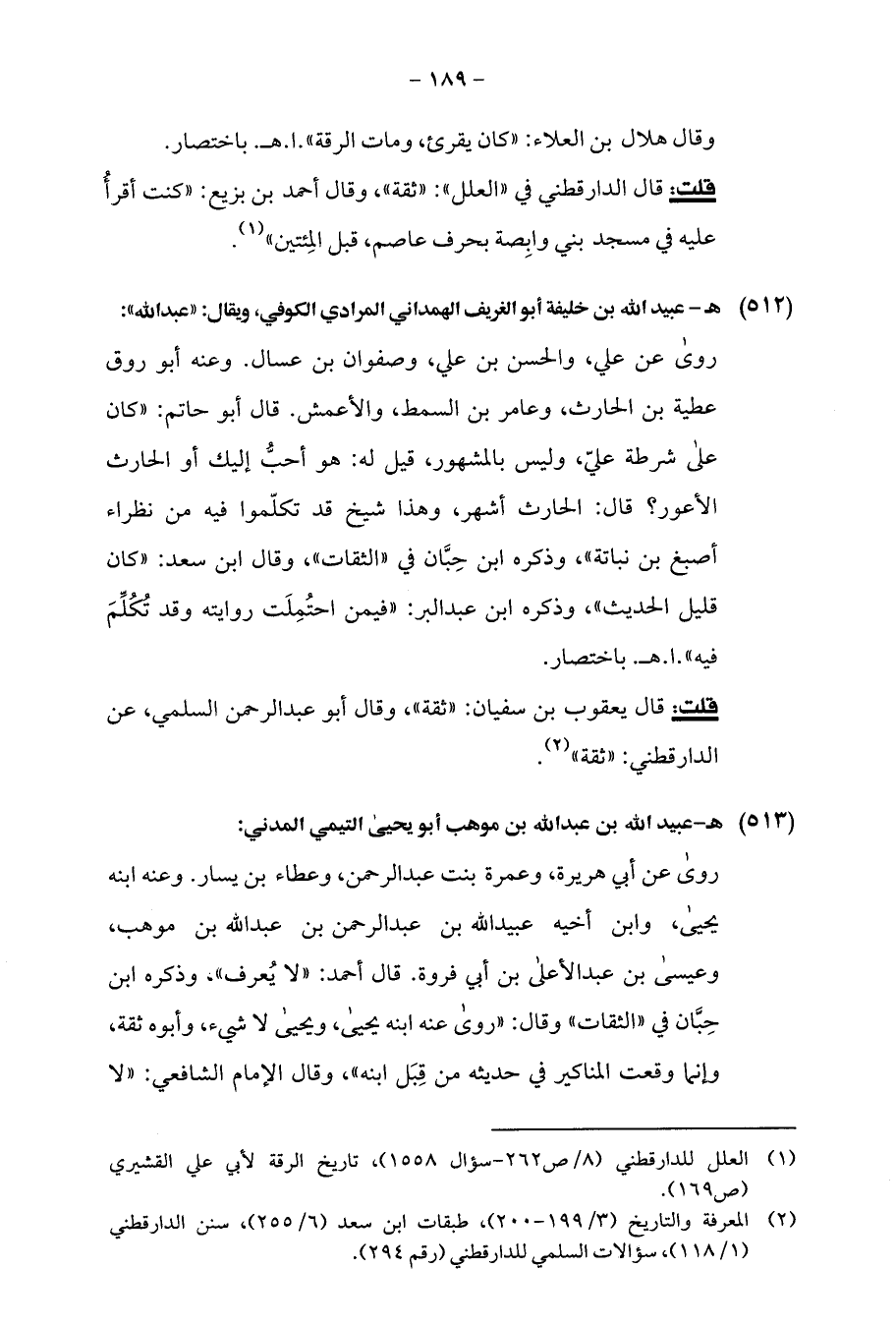 - ١٨٩ -

وقال هلال بن العلاء: «كان يقرئ، ومات الرقة».ا.هـ. باختصار.

قلت: قال الدارقطني في «العلل»: «ثقة»، وقال أحمد بن بزيع: «كنت أقرأُ عليه في مسجد بني وابِصة بحرف عاصم، قبل المِئتين»$^{(١)}$.

(٥١٢) هـ - عبيد الله بن خليفة أبو الغريف الهمداني المرادي الكوفي، ويقال: «عبدالله»:

روىٰ عن علي، والحسن بن علي، وصفوان بن عسال. وعنه أبو روق عطية بن الحارث، وعامر بن السمط، والأعمش. قال أبو حاتم: «كان علىٰ شرطة عليّ، وليس بالمشهور، قيل له: هو أحبُّ إليك أو الحارث الأعور؟ قال: الحارث أشهر، وهذا شيخ قد تكلّموا فيه من نظراء أصبغ بن نباتة»، وذكره ابن حِبَّان في «الثقات»، وقال ابن سعد: «كان قليل الحديث»، وذكره ابن عبدالبر: «فيمن احتُمِلَت روايته وقد تُكُلِّمَ فيه».ا.هـ. باختصار.

قلت: قال يعقوب بن سفيان: «ثقة»، وقال أبو عبدالرحمن السلمي، عن الدارقطني: «ثقة»$^{(٢)}$.

(٥١٣) هـ-عبيد الله بن عبدالله بن موهب أبو يحيىٰ التيمي المدني:

روىٰ عن أبي هريرة، وعمرة بنت عبدالرحمن، وعطاء بن يسار. وعنه ابنه يحيىٰ، وابن أخيه عبيدالله بن عبدالرحمن بن عبدالله بن موهب، وعيسىٰ بن عبدالأعلىٰ بن أبي فروة. قال أحمد: «لا يُعرف»، وذكره ابن حِبَّان في «الثقات» وقال: «روىٰ عنه ابنه يحيىٰ، ويحيىٰ لا شيء، وأبوه ثقة، وإنما وقعت المناكير في حديثه من قِبَل ابنه»، وقال الإمام الشافعي: «لا

(١) العلل للدارقطني (٨/ ص٢٦٢-سؤال ١٥٥٨)، تاريخ الرقة لأبي علي القشيري (ص١٦٩).

(٢) المعرفة والتاريخ (٣/ ١٩٩-٢٠٠)، طبقات ابن سعد (٦/ ٢٥٥)، سنن الدارقطني (١/ ١١٨)، سؤالات السلمي للدارقطني (رقم ٢٩٤).